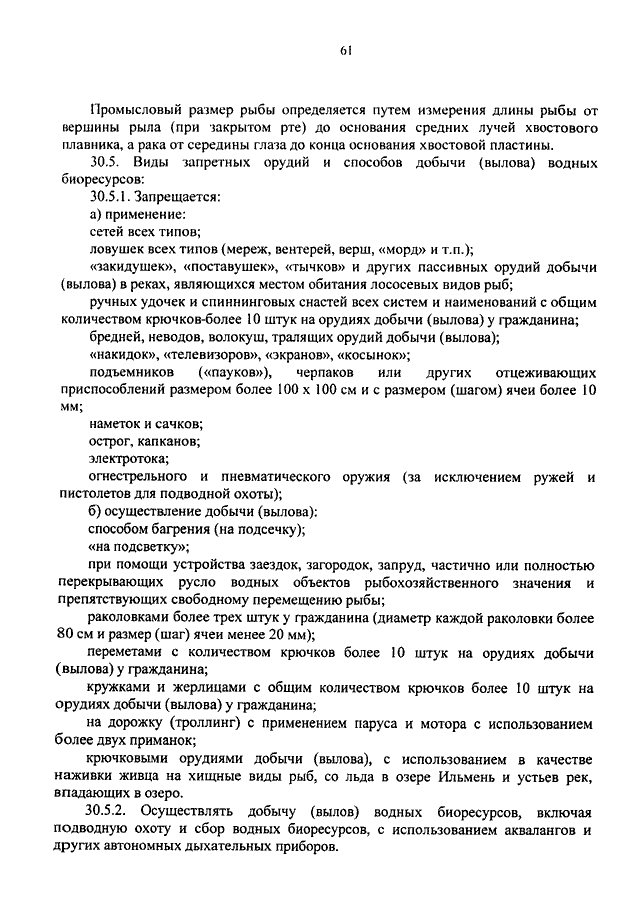 61

Промысловый размер рыбы определяется путем измерения длины рыбы от вершины рыла (при закрытом рте) до основания средних лучей хвостового плавника, а рака от середины глаза до конца основания хвостовой пластины.

30.5. Виды запретных орудий и способов добычи (вылова) водных биоресурсов:

30.5.1. Запрещается:

а) применение:

сетей всех типов;

ловушек всех типов (мереж, вентерей, верш, «морд» и т.п.);

«закидушек», «поставушек», «тычков» и других пассивных орудий добычи (вылова) в реках, являющихся местом обитания лососевых видов рыб;

ручных удочек и спиннинговых снастей всех систем и наименований с общим количеством крючков-более 10 штук на орудиях добычи (вылова) у гражданина;

бредней, неводов, волокуш, тралящих орудий добычи (вылова);

«накидок», «телевизоров», «экранов», «косынок»;

подъемников («пауков»), черпаков или других отцеживающих приспособлений размером более 100 х 100 см и с размером (шагом) ячеи более 10 мм;

наметок и сачков;

острог, капканов;

электротока;

огнестрельного и пневматического оружия (за исключением ружей и пистолетов для подводной охоты);

б) осуществление добычи (вылова):

способом багрения (на подсечку);

«на подсветку»;

при помощи устройства заездок, загородок, запруд, частично или полностью перекрывающих русло водных объектов рыбохозяйственного значения и препятствующих свободному перемещению рыбы;

раколовками более трех штук у гражданина (диаметр каждой раколовки более 80 см и размер (шаг) ячеи менее 20 мм);

переметами с количеством крючков более 10 штук на орудиях добычи (вылова) у гражданина;

кружками и жерлицами с общим количеством крючков более 10 штук на орудиях добычи (вылова) у гражданина;

на дорожку (троллинг) с применением паруса и мотора с использованием более двух приманок;

крючковыми орудиями добычи (вылова), с использованием в качестве наживки живца на хищные виды рыб, со льда в озере Ильмень и устьев рек, впадающих в озеро.

30.5.2. Осуществлять добычу (вылов) водных биоресурсов, включая подводную охоту и сбор водных биоресурсов, с использованием аквалангов и других автономных дыхательных приборов.